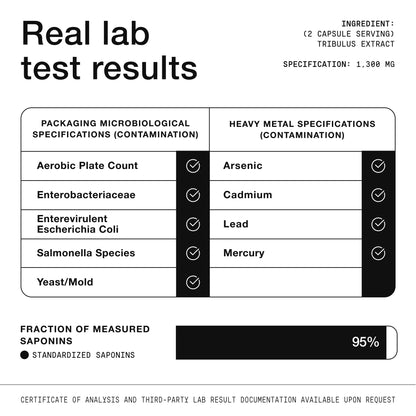 Real lab test results

INGREDIENT:
(2 CAPSULE SERVING)
TRIBULUS EXTRACT

SPECIFICATION: 1,300 MG

| PACKAGING MICROBIOLOGICAL SPECIFICATIONS (CONTAMINATION) | | HEAVY METAL SPECIFICATIONS (CONTAMINATION) | |
|---|---|---|---|
| Aerobic Plate Count | ✓ | Arsenic | ✓ |
| Enterobacteriaceae | ✓ | Cadmium | ✓ |
| Enterevirulent Escherichia Coli | ✓ | Lead | ✓ |
| Salmonella Species | ✓ | Mercury | ✓ |
| Yeast/Mold | ✓ | | |

FRACTION OF MEASURED SAPONINS

STANDARDIZED SAPONINS

95%

CERTIFICATE OF ANALYSIS AND THIRD-PARTY LAB RESULT DOCUMENTATION AVAILABLE UPON REQUEST